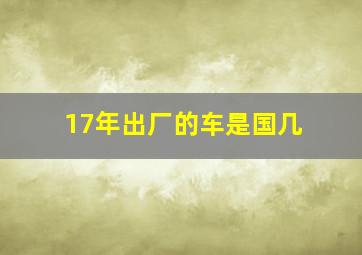 17年出厂的车是国几